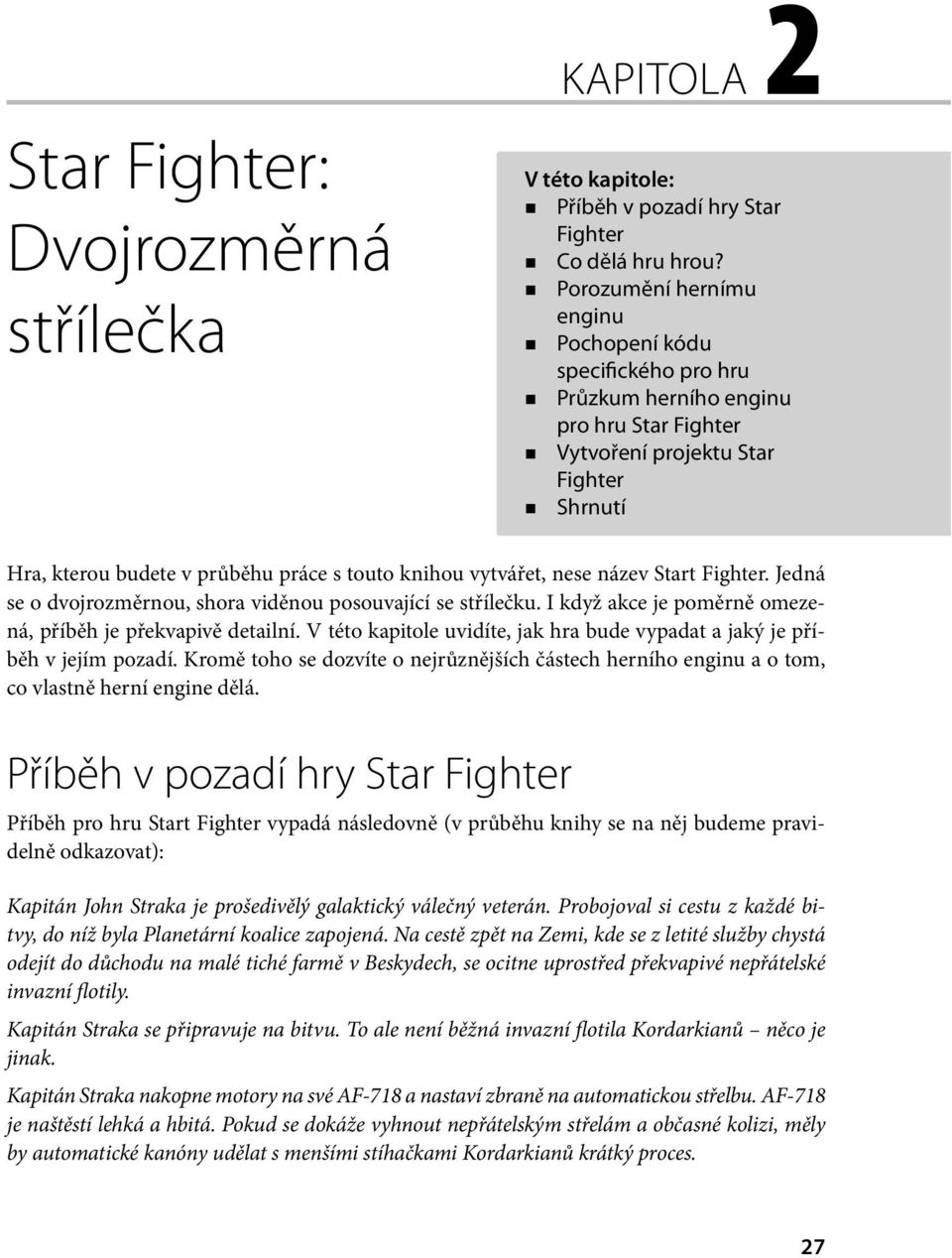 KAPITOLA 2

Star Fighter: Dvojrozměrná střílečka

V této kapitole:
- Příběh v pozadí hry Star Fighter
- Co dělá hru hrou?
- Porozumění hernímu enginu
- Pochopení kódu specifického pro hru
- Průzkum herního enginu pro hru Star Fighter
- Vytvoření projektu Star Fighter
- Shrnutí

Hra, kterou budete v průběhu práce s touto knihou vytvářet, nese název Start Fighter. Jedná se o dvojrozměrnou, shora viděnou posouvající se střílečku. I když akce je poměrně omezená, příběh je překvapivě detailní. V této kapitole uvidíte, jak hra bude vypadat a jaký je příběh v jejím pozadí. Kromě toho se dozvíte o nejrůznějších částech herního enginu a o tom, co vlastně herní engine dělá.

Příběh v pozadí hry Star Fighter

Příběh pro hru Start Fighter vypadá následovně (v průběhu knihy se na něj budeme pravidelně odkazovat):

Kapitán John Straka je prošedivělý galaktický válečný veterán. Probojoval si cestu z každé bitvy, do níž byla Planetární koalice zapojená. Na cestě zpět na Zemi, kde se z letité služby chystá odejít do důchodu na malé tiché farmě v Beskydech, se ocitne uprostřed překvapivé nepřátelské invazní flotily.

Kapitán Straka se připravuje na bitvu. To ale není běžná invazní flotila Kordarkianů – něco je jinak.

Kapitán Straka nakopne motory na své AF-718 a nastaví zbraně na automatickou střelbu. AF-718 je naštěstí lehká a hbitá. Pokud se dokáže vyhnout nepřátelským střelám a občasné kolizi, měly by automatické kanóny udělat s menšími stíhačkami Kordarkianů krátký proces.

27